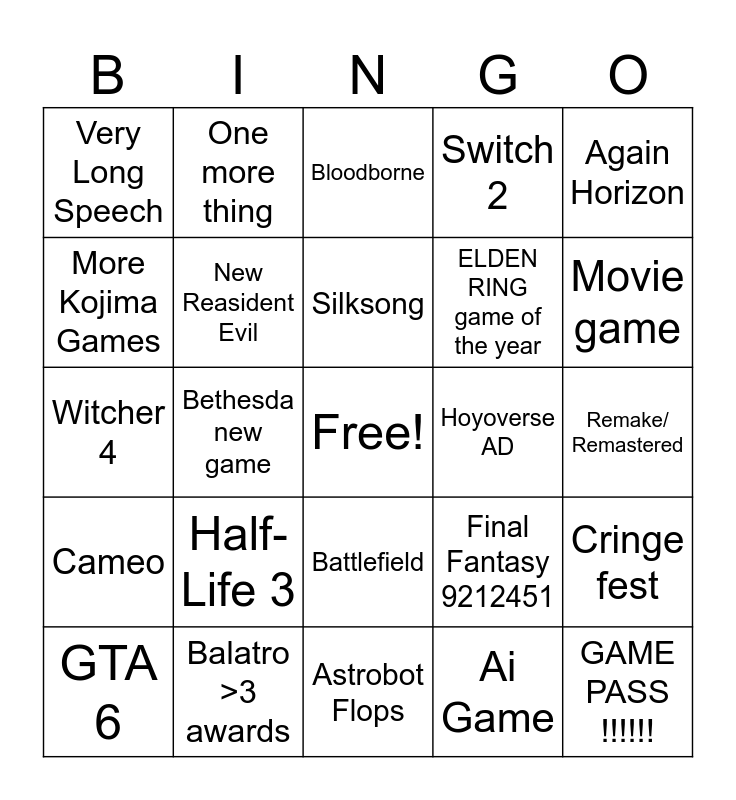 | B | I | N | G | O |
|---|---|---|---|---|
| Very Long Speech | One more thing | Bloodborne | Switch 2 | Again Horizon |
| More Kojima Games | New Reasident Evil | Silksong | ELDEN RING game of the year | Movie game |
| Witcher 4 | Bethesda new game | Free! | Hoyoverse AD | Remake/ Remastered |
| Cameo | Half-Life 3 | Battlefield | Final Fantasy 9212451 | Cringe fest |
| GTA 6 | Balatro >3 awards | Astrobot Flops | Ai Game | GAME PASS !!!!!! |